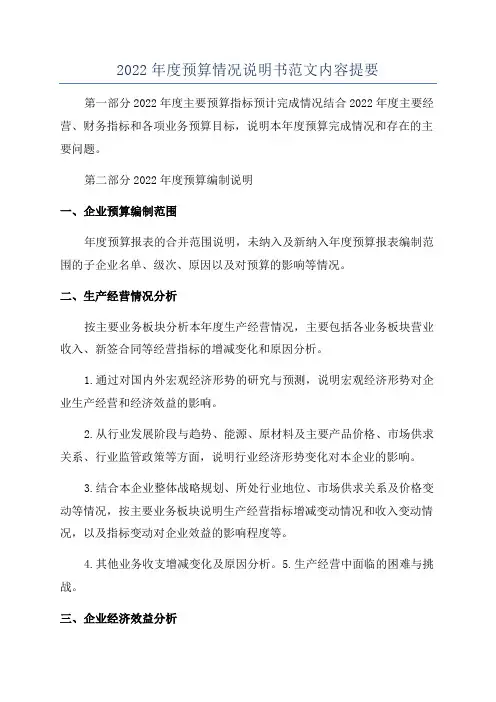 2022 年度预算情况说明书范文内容提要

第一部分 2022 年度主要预算指标预计完成情况结合 2022 年度主要经营、财务指标和各项业务预算目标，说明本年度预算完成情况和存在的主要问题。

第二部分 2022 年度预算编制说明

一、企业预算编制范围

年度预算报表的合并范围说明，未纳入及新纳入年度预算报表编制范围的子企业名单、级次、原因以及对预算的影响等情况。

二、生产经营情况分析

按主要业务板块分析本年度生产经营情况，主要包括各业务板块营业收入、新签合同等经营指标的增减变化和原因分析。

1.通过对国内外宏观经济形势的研究与预测，说明宏观经济形势对企业生产经营和经济效益的影响。

2.从行业发展阶段与趋势、能源、原材料及主要产品价格、市场供求关系、行业监管政策等方面，说明行业经济形势变化对本企业的影响。

3.结合本企业整体战略规划、所处行业地位、市场供求关系及价格变动等情况，按主要业务板块说明生产经营指标增减变动情况和收入变动情况，以及指标变动对企业效益的影响程度等。

4.其他业务收支增减变化及原因分析。5.生产经营中面临的困难与挑战。

三、企业经济效益分析